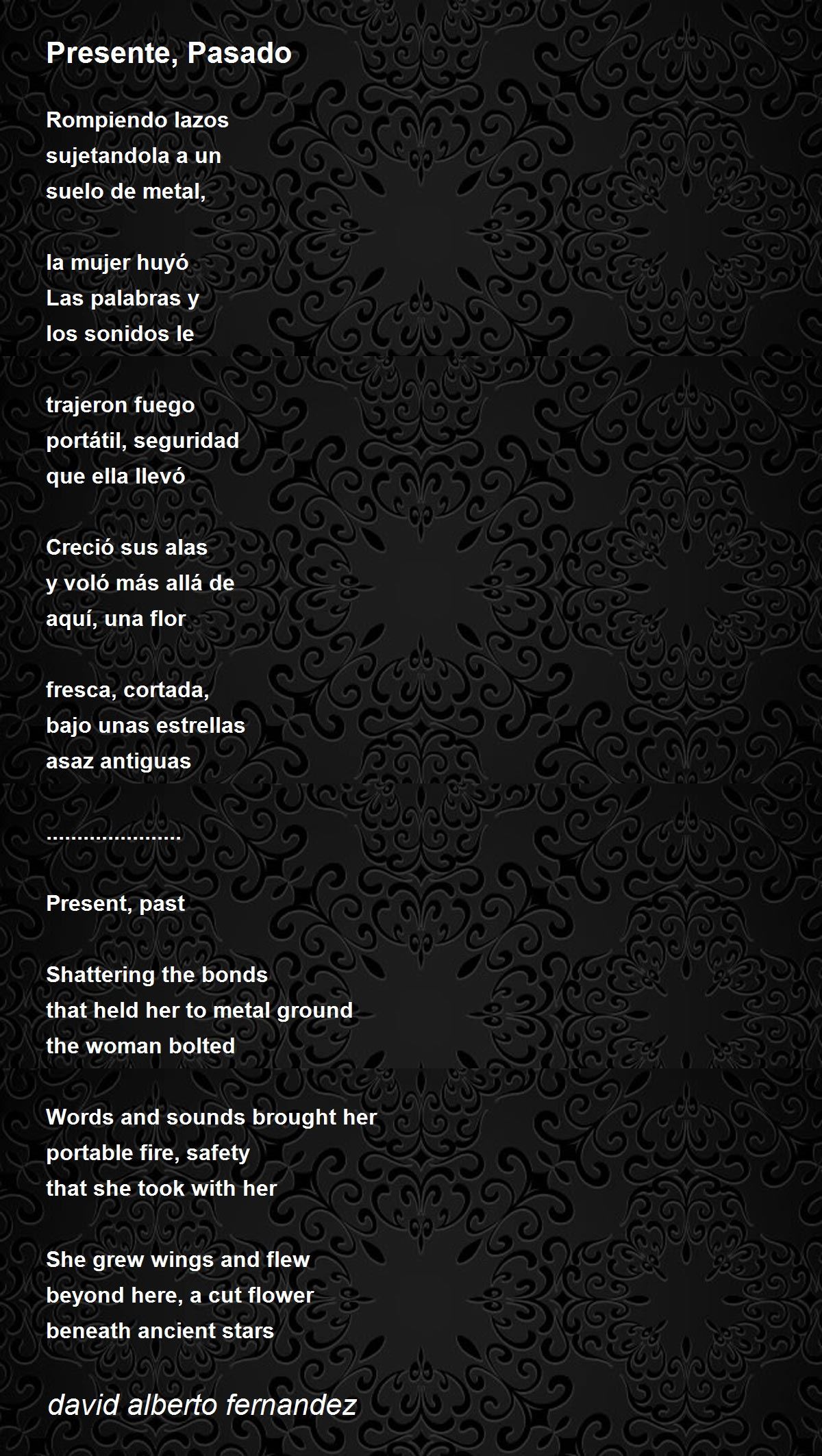 Presente, Pasado

Rompiendo lazos
sujetandola a un
suelo de metal,

la mujer huyó
Las palabras y
los sonidos le

trajeron fuego
portátil, seguridad
que ella llevó

Creció sus alas
y voló más allá de
aquí, una flor

fresca, cortada,
bajo unas estrellas
asaz antiguas

......................

Present, past

Shattering the bonds
that held her to metal ground
the woman bolted

Words and sounds brought her
portable fire, safety
that she took with her

She grew wings and flew
beyond here, a cut flower
beneath ancient stars

david alberto fernandez